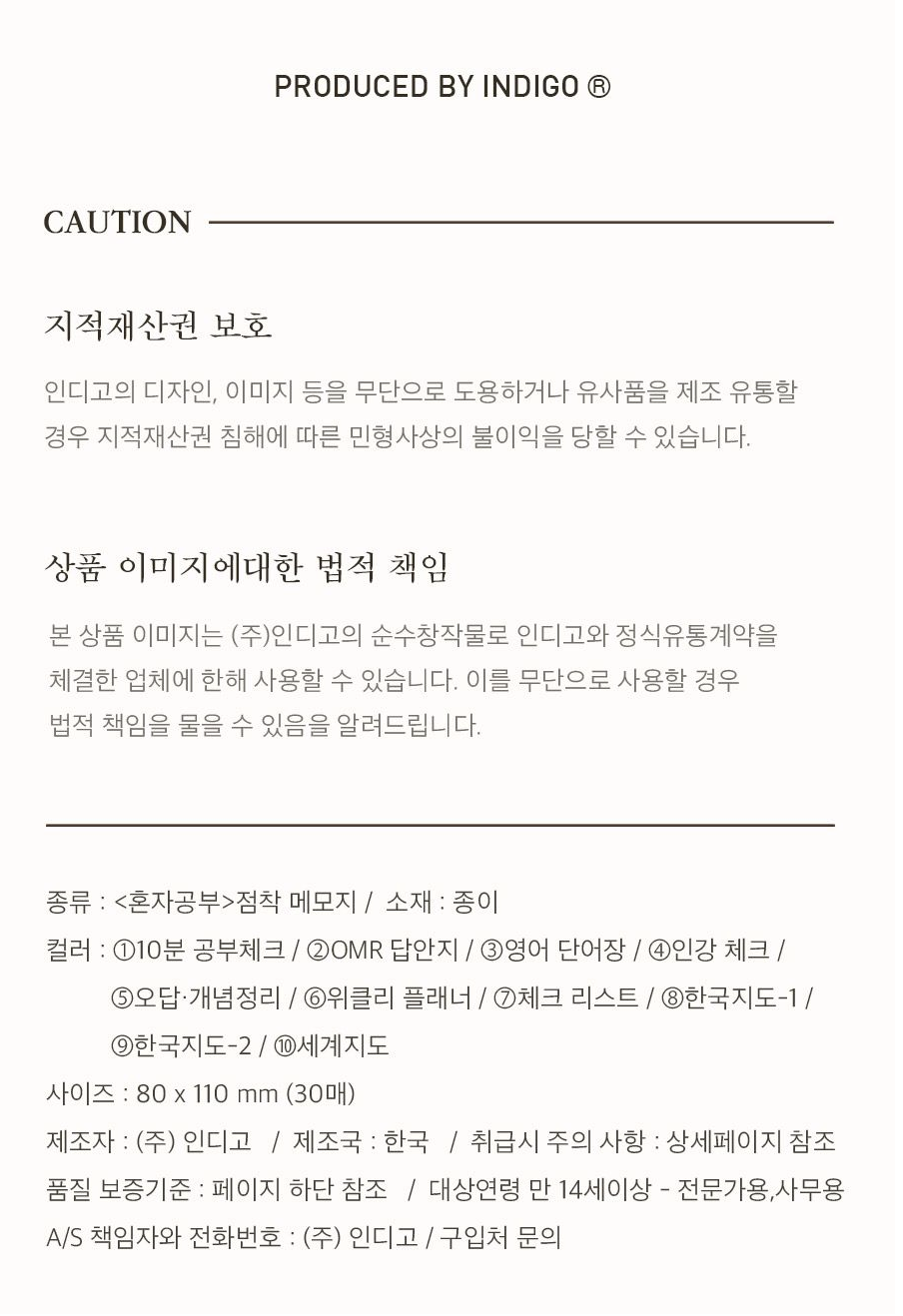 PRODUCED BY INDIGO ®

CAUTION

지적재산권 보호

인디고의 디자인, 이미지 등을 무단으로 도용하거나 유사품을 제조 유통할 경우 지적재산권 침해에 따른 민형사상의 불이익을 당할 수 있습니다.

상품 이미지에대한 법적 책임

본 상품 이미지는 (주)인디고의 순수창작물로 인디고와 정식유통계약을 체결한 업체에 한해 사용할 수 있습니다. 이를 무단으로 사용할 경우 법적 책임을 물을 수 있음을 알려드립니다.

종류 : <혼자공부>점착 메모지 / 소재 : 종이
컬러 : ①10분 공부체크 / ②OMR 답안지 / ③영어 단어장 / ④인강 체크 /
⑤오답·개념정리 / ⑥위클리 플래너 / ⑦체크 리스트 / ⑧한국지도-1 /
⑨한국지도-2 / ⑩세계지도
사이즈 : 80 x 110 mm (30매)
제조자 : (주) 인디고 / 제조국 : 한국 / 취급시 주의 사항 : 상세페이지 참조
품질 보증기준 : 페이지 하단 참조 / 대상연령 만 14세이상 - 전문가용,사무용
A/S 책임자와 전화번호 : (주) 인디고 / 구입처 문의